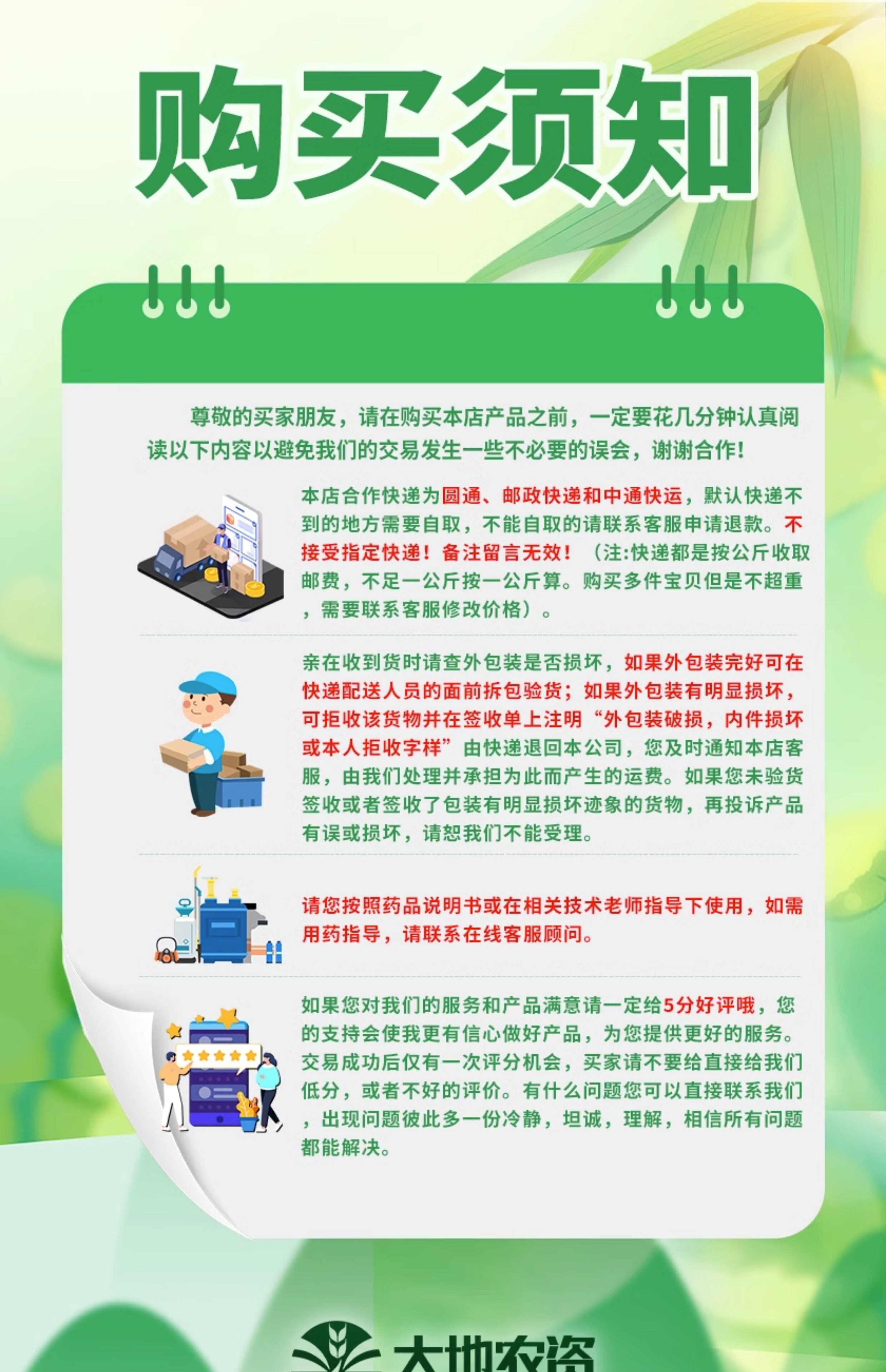 购买须知

尊敬的买家朋友，请在购买本店产品之前，一定要花几分钟认真阅读以下内容以避免我们的交易发生一些不必要的误会，谢谢合作！

本店合作快递为圆通、邮政快递和中通快运，默认快递不到的地方需要自取，不能自取的请联系客服申请退款。不接受指定快递！备注留言无效！（注:快递都是按公斤收取邮费，不足一公斤按一公斤算。购买多件宝贝但是不超重，需要联系客服修改价格）。

亲在收到货时请查外包装是否损坏，如果外包装完好可在快递配送人员的面前拆包验货；如果外包装有明显损坏，可拒收该货物并在签收单上注明“外包装破损，内件损坏或本人拒收字样”由快递退回本公司，您及时通知本店客服，由我们处理并承担为此而产生的运费。如果您未验货签收或者签收了包装有明显损坏迹象的货物，再投诉产品有误或损坏，请恕我们不能受理。

请您按照药品说明书或在相关技术老师指导下使用，如需用药指导，请联系在线客服顾问。

如果您对我们的服务和产品满意请一定给5分好评哦，您的支持会使我更有信心做好产品，为您提供更好的服务。交易成功后仅有一次评分机会，买家请不要给直接给我们低分，或者不好的评价。有什么问题您可以直接联系我们，出现问题彼此多一份冷静，坦诚，理解，相信所有问题都能解决。

大地农资